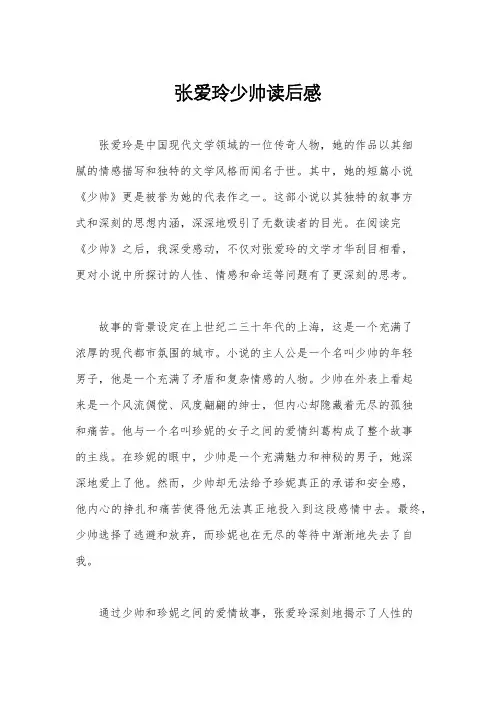 张爱玲少帅读后感

张爱玲是中国现代文学领域的一位传奇人物，她的作品以其细腻的情感描写和独特的文学风格而闻名于世。其中，她的短篇小说《少帅》更是被誉为她的代表作之一。这部小说以其独特的叙事方式和深刻的思想内涵，深深地吸引了无数读者的目光。在阅读完《少帅》之后，我深受感动，不仅对张爱玲的文学才华刮目相看，更对小说中所探讨的人性、情感和命运等问题有了更深刻的思考。

故事的背景设定在上世纪二三十年代的上海，这是一个充满了浓厚的现代都市氛围的城市。小说的主人公是一个名叫少帅的年轻男子，他是一个充满了矛盾和复杂情感的人物。少帅在外表上看起来是一个风流倜傥、风度翩翩的绅士，但内心却隐藏着无尽的孤独和痛苦。他与一个名叫珍妮的女子之间的爱情纠葛构成了整个故事的主线。在珍妮的眼中，少帅是一个充满魅力和神秘的男子，她深深地爱上了他。然而，少帅却无法给予珍妮真正的承诺和安全感，他内心的挣扎和痛苦使得他无法真正地投入到这段感情中去。最终，少帅选择了逃避和放弃，而珍妮也在无尽的等待中渐渐地失去了自我。

通过少帅和珍妮之间的爱情故事，张爱玲深刻地揭示了人性的